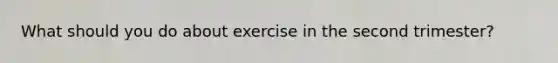 What should you do about exercise in the second trimester?